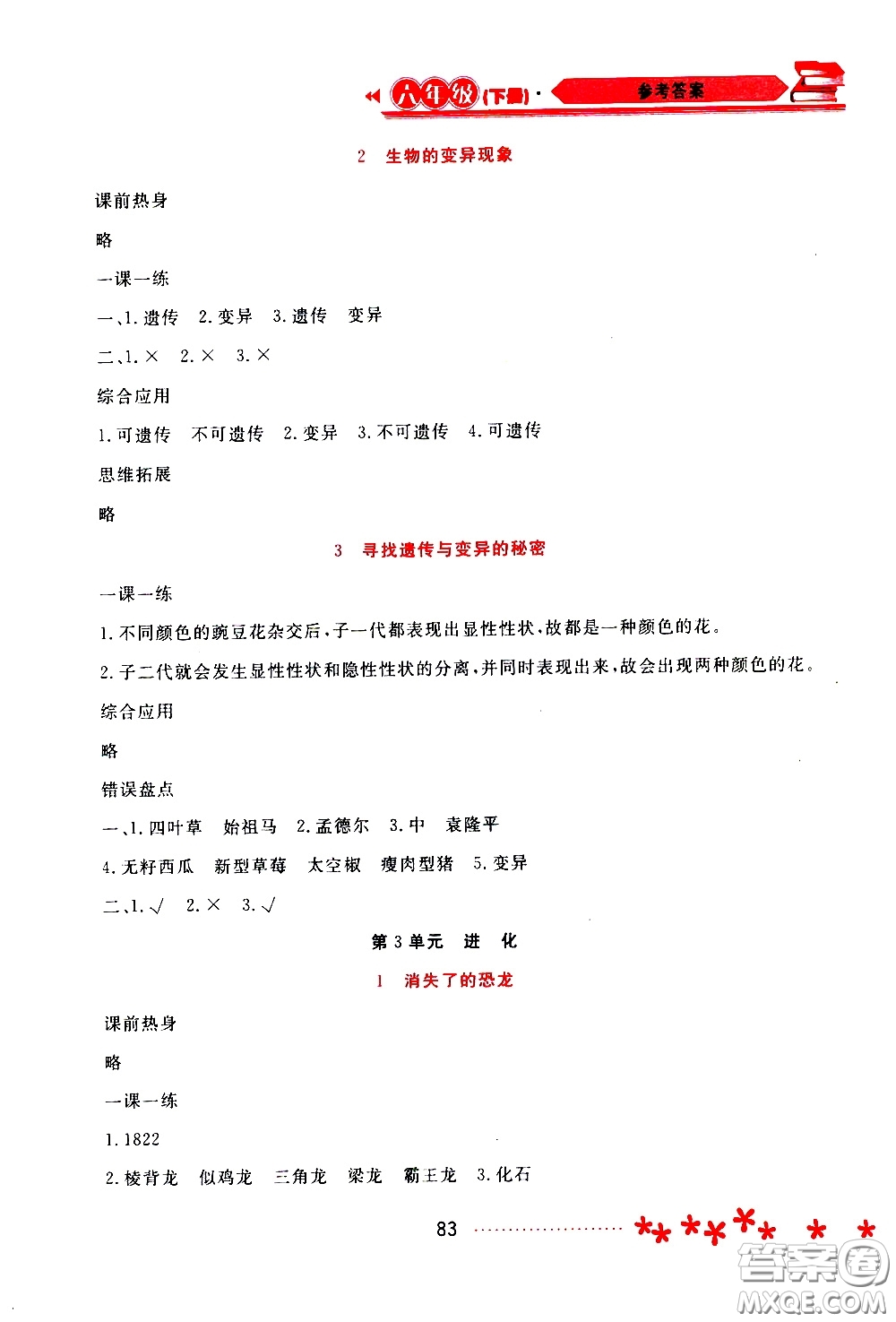 六年级(下册)· 参考答案

2 生物的变异现象

课前热身

略

一课一练

一、1.遗传 2.变异 3.遗传 变异

二、1.× 2.× 3.×

综合应用

1.可遗传 不可遗传 2.变异 3.不可遗传 4.可遗传

思维拓展

略

3 寻找遗传与变异的秘密

一课一练

1.不同颜色的豌豆花杂交后,子一代都表现出显性性状,故都是一种颜色的花。

2.子二代就会发生显性性状和隐性性状的分离,并同时表现出来,故会出现两种颜色的花。

综合应用

略

错误盘点

一、1.四叶草 始祖马 2.孟德尔 3.中 袁隆平

4.无籽西瓜 新型草莓 太空椒 瘦肉型猪 5.变异

二、1.√ 2.× 3.√

第3单元 进 化

1 消失了的恐龙

课前热身

略

一课一练

1.1822

2.棱背龙 似鸡龙 三角龙 梁龙 霸王龙 3.化石

83

答案圈 MXQE.COM